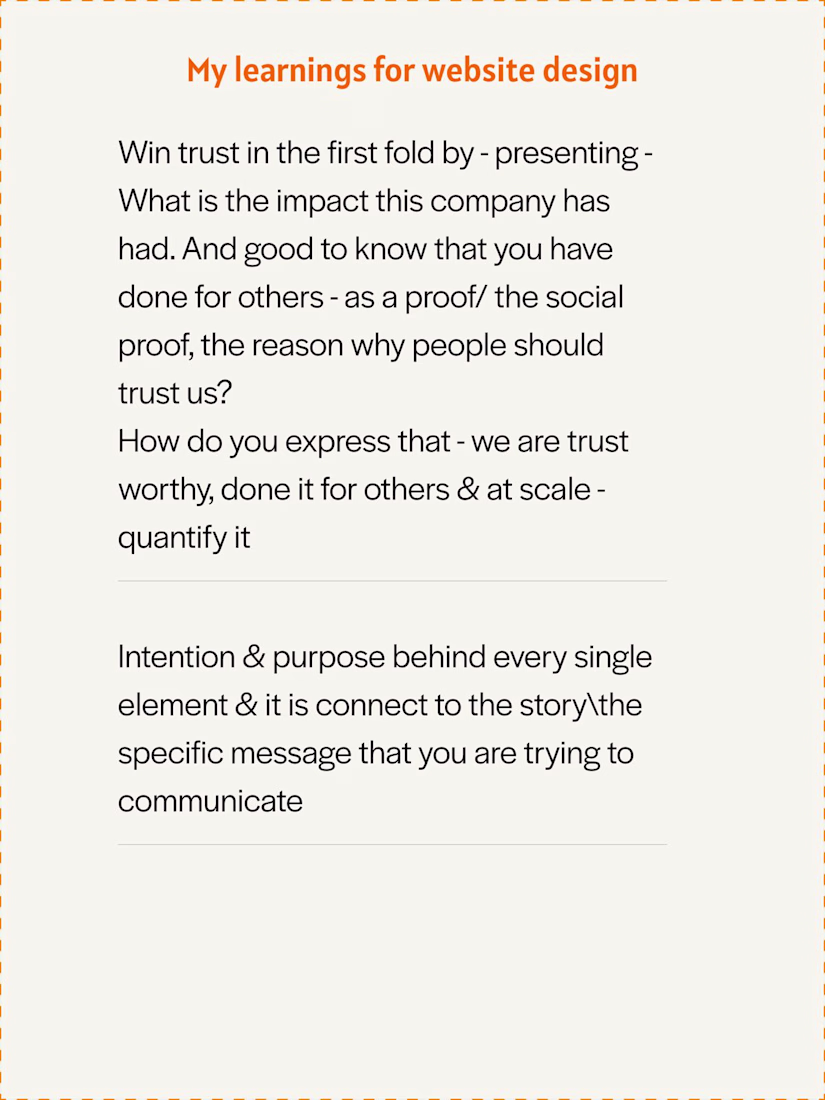 My learnings for website design

Win trust in the first fold by - presenting - What is the impact this company has had. And good to know that you have done for others - as a proof/ the social proof, the reason why people should trust us?
How do you express that - we are trust worthy, done it for others & at scale - quantify it

Intention & purpose behind every single element & it is connect to the story\the specific message that you are trying to communicate